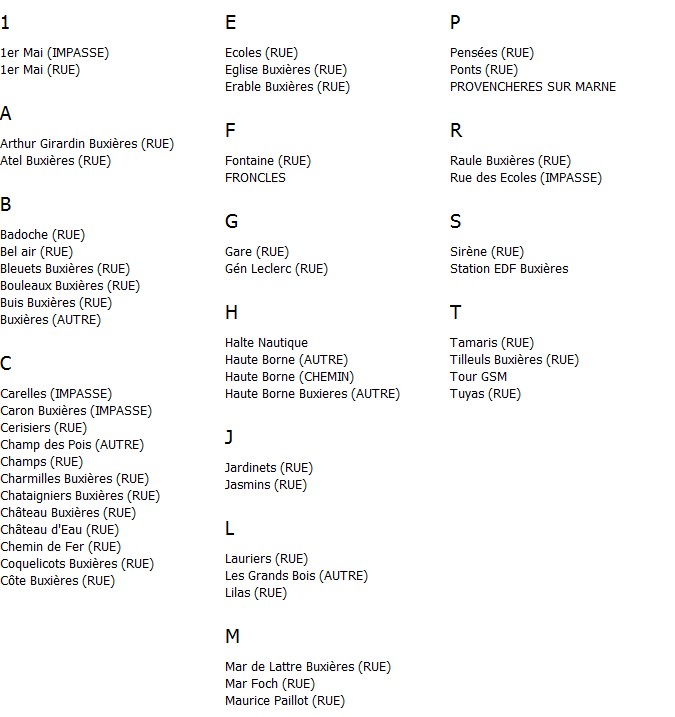 1

1er Mai (IMPASSE)
1er Mai (RUE)

A

Arthur Girardin Buxières (RUE)
Atel Buxières (RUE)

B

Badoche (RUE)
Bel air (RUE)
Bleuets Buxières (RUE)
Bouleaux Buxières (RUE)
Buis Buxières (RUE)
Buxières (AUTRE)

C

Carelles (IMPASSE)
Caron Buxières (IMPASSE)
Cerisiers (RUE)
Champ des Pois (AUTRE)
Champs (RUE)
Charmilles Buxières (RUE)
Chataigniers Buxières (RUE)
Château Buxières (RUE)
Château d'Eau (RUE)
Chemin de Fer (RUE)
Coquelicots Buxières (RUE)
Côte Buxières (RUE)

E

Ecoles (RUE)
Eglise Buxières (RUE)
Erable Buxières (RUE)

F

Fontaine (RUE)
FRONCLES

G

Gare (RUE)
Gén Leclerc (RUE)

H

Halte Nautique
Haute Borne (AUTRE)
Haute Borne (CHEMIN)
Haute Borne Buxieres (AUTRE)

J

Jardinets (RUE)
Jasmins (RUE)

L

Lauriers (RUE)
Les Grands Bois (AUTRE)
Lilas (RUE)

M

Mar de Lattre Buxières (RUE)
Mar Foch (RUE)
Maurice Paillot (RUE)

P

Pensées (RUE)
Ponts (RUE)
PROVENCHERES SUR MARNE

R

Raule Buxières (RUE)
Rue des Ecoles (IMPASSE)

S

Sirène (RUE)
Station EDF Buxières

T

Tamaris (RUE)
Tilleuls Buxières (RUE)
Tour GSM
Tuyas (RUE)